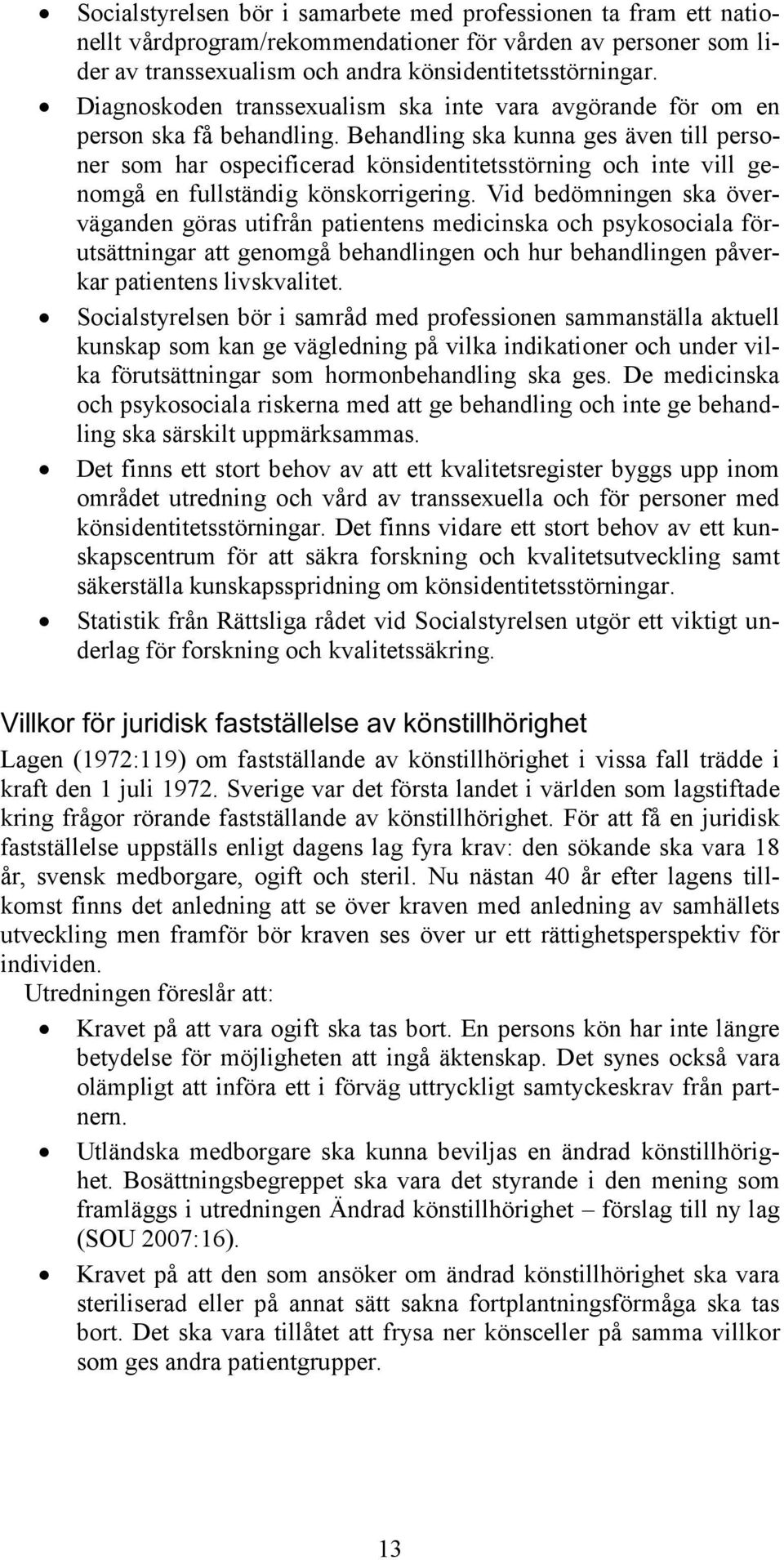 • Socialstyrelsen bör i samarbete med professionen ta fram ett nationellt vårdprogram/rekommendationer för vården av personer som lider av transsexualism och andra könsidentitetsstörningar.
• Diagnoskoden transsexualism ska inte vara avgörande för om en person ska få behandling. Behandling ska kunna ges även till personer som har ospecificerad könsidentitetsstörning och inte vill genomgå en fullständig könskorrigering. Vid bedömningen ska överväganden göras utifrån patientens medicinska och psykosociala förutsättningar att genomgå behandlingen och hur behandlingen påverkar patientens livskvalitet.
• Socialstyrelsen bör i samråd med professionen sammanställa aktuell kunskap som kan ge vägledning på vilka indikationer och under vilka förutsättningar som hormonbehandling ska ges. De medicinska och psykosociala riskerna med att ge behandling och inte ge behandling ska särskilt uppmärksammas.
• Det finns ett stort behov av att ett kvalitetsregister byggs upp inom området utredning och vård av transsexuella och för personer med könsidentitetsstörningar. Det finns vidare ett stort behov av ett kunskapscentrum för att säkra forskning och kvalitetsutveckling samt säkerställa kunskapsspridning om könsidentitetsstörningar.
• Statistik från Rättsliga rådet vid Socialstyrelsen utgör ett viktigt underlag för forskning och kvalitetssäkring.

Villkor för juridisk fastställelse av könstillhörighet

Lagen (1972:119) om fastställande av könstillhörighet i vissa fall trädde i kraft den 1 juli 1972. Sverige var det första landet i världen som lagstiftade kring frågor rörande fastställande av könstillhörighet. För att få en juridisk fastställelse uppställs enligt dagens lag fyra krav: den sökande ska vara 18 år, svensk medborgare, ogift och steril. Nu nästan 40 år efter lagens tillkomst finns det anledning att se över kraven med anledning av samhällets utveckling men framför bör kraven ses över ur ett rättighetsperspektiv för individen.

Utredningen föreslår att:

• Kravet på att vara ogift ska tas bort. En persons kön har inte längre betydelse för möjligheten att ingå äktenskap. Det synes också vara olämpligt att införa ett i förväg uttryckligt samtyckeskrav från partnern.
• Utländska medborgare ska kunna beviljas en ändrad könstillhörighet. Bosättningsbegreppet ska vara det styrande i den mening som framläggs i utredningen Ändrad könstillhörighet – förslag till ny lag (SOU 2007:16).
• Kravet på att den som ansöker om ändrad könstillhörighet ska vara steriliserad eller på annat sätt sakna fortplantningsförmåga ska tas bort. Det ska vara tillåtet att frysa ner könsceller på samma villkor som ges andra patientgrupper.

13